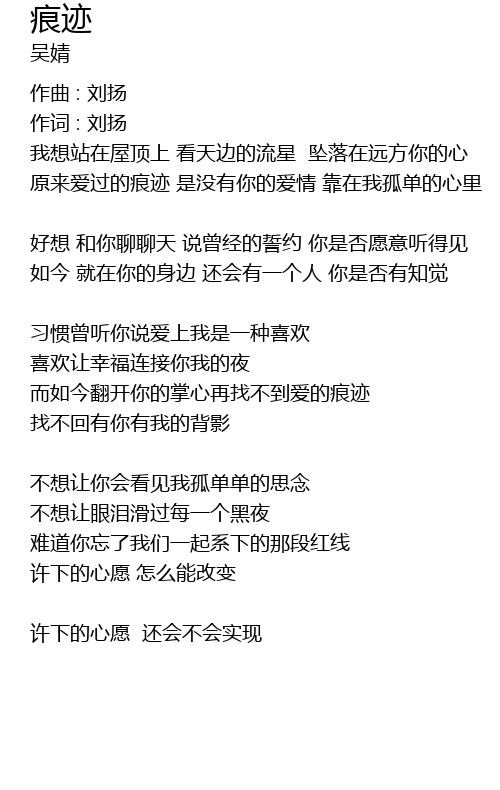 痕迹
吴婧

作曲 : 刘扬
作词 : 刘扬
我想站在屋顶上 看天边的流星 坠落在远方你的心
原来爱过的痕迹 是没有你的爱情 靠在我孤单的心里

好想 和你聊聊天 说曾经的誓约 你是否愿意听得见
如今 就在你的身边 还会有一个人 你是否有知觉

习惯曾听你说爱上我是一种喜欢
喜欢让幸福连接你我的夜
而如今翻开你的掌心再找不到爱的痕迹
找不回有你有我的背影

不想让你会看见我孤单单的思念
不想让眼泪滑过每一个黑夜
难道你忘了我们一起系下的那段红线
许下的心愿 怎么能改变

许下的心愿 还会不会实现